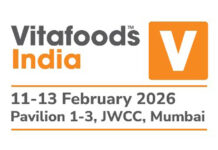 Vitafoods™
India

V

11-13 February 2026
Pavilion 1-3, JWCC, Mumbai